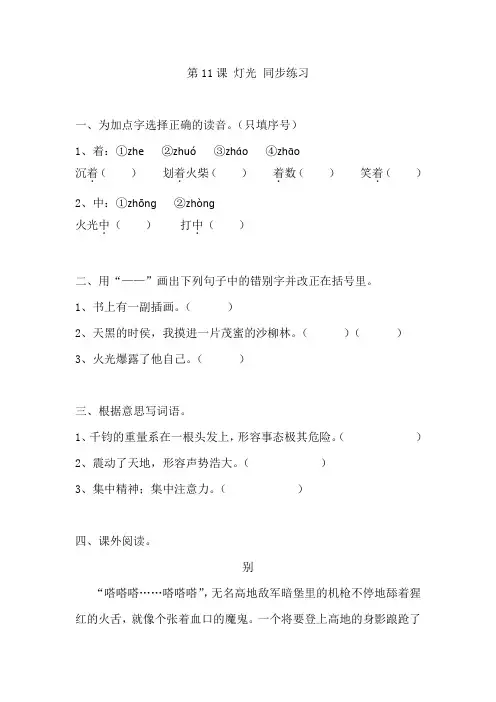 第 11 课 灯光 同步练习

一、为加点字选择正确的读音。（只填序号）

1、着：①zhe ②zhuó ③zháo ④zhāo

沉着（ ） 划着火柴（ ） 着数（ ） 笑着（ ）

2、中：①zhōng ②zhòng

火光中（ ） 打中（ ）

二、用“——”画出下列句子中的错别字并改正在括号里。

1、书上有一副插画。（ ）

2、天黑的时侯，我摸进一片茂蜜的沙柳林。（ ）（ ）

3、火光爆露了他自己。（ ）

三、根据意思写词语。

1、千钧的重量系在一根头发上，形容事态极其危险。（ ）

2、震动了天地，形容声势浩大。（ ）

3、集中精神；集中注意力。（ ）

四、课外阅读。

别

“嗒嗒嗒……嗒嗒嗒”，无名高地敌军暗堡里的机枪不停地舔着猩红的火舌，就像个张着血口的魔鬼。一个将要登上高地的身影踉跄了